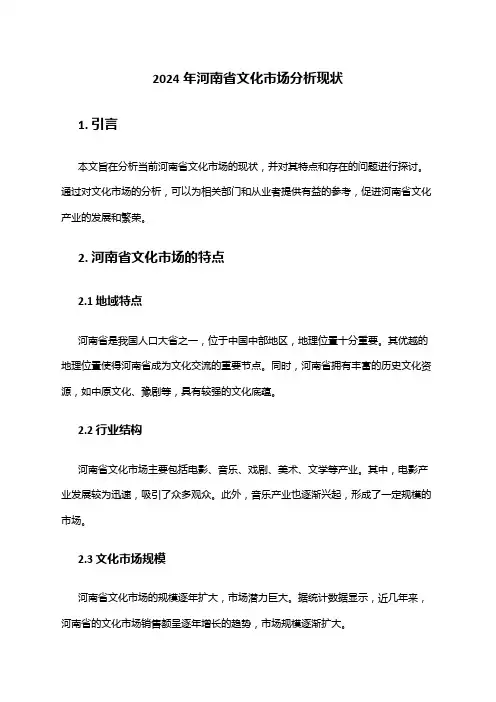 2024 年河南省文化市场分析现状

1. 引言

本文旨在分析当前河南省文化市场的现状，并对其特点和存在的问题进行探讨。通过对文化市场的分析，可以为相关部门和从业者提供有益的参考，促进河南省文化产业的发展和繁荣。

2. 河南省文化市场的特点

2.1 地域特点

河南省是我国人口大省之一，位于中国中部地区，地理位置十分重要。其优越的地理位置使得河南省成为文化交流的重要节点。同时，河南省拥有丰富的历史文化资源，如中原文化、豫剧等，具有较强的文化底蕴。

2.2 行业结构

河南省文化市场主要包括电影、音乐、戏剧、美术、文学等产业。其中，电影产业发展较为迅速，吸引了众多观众。此外，音乐产业也逐渐兴起，形成了一定规模的市场。

2.3 文化市场规模

河南省文化市场的规模逐年扩大，市场潜力巨大。据统计数据显示，近几年来，河南省的文化市场销售额呈逐年增长的趋势，市场规模逐渐扩大。